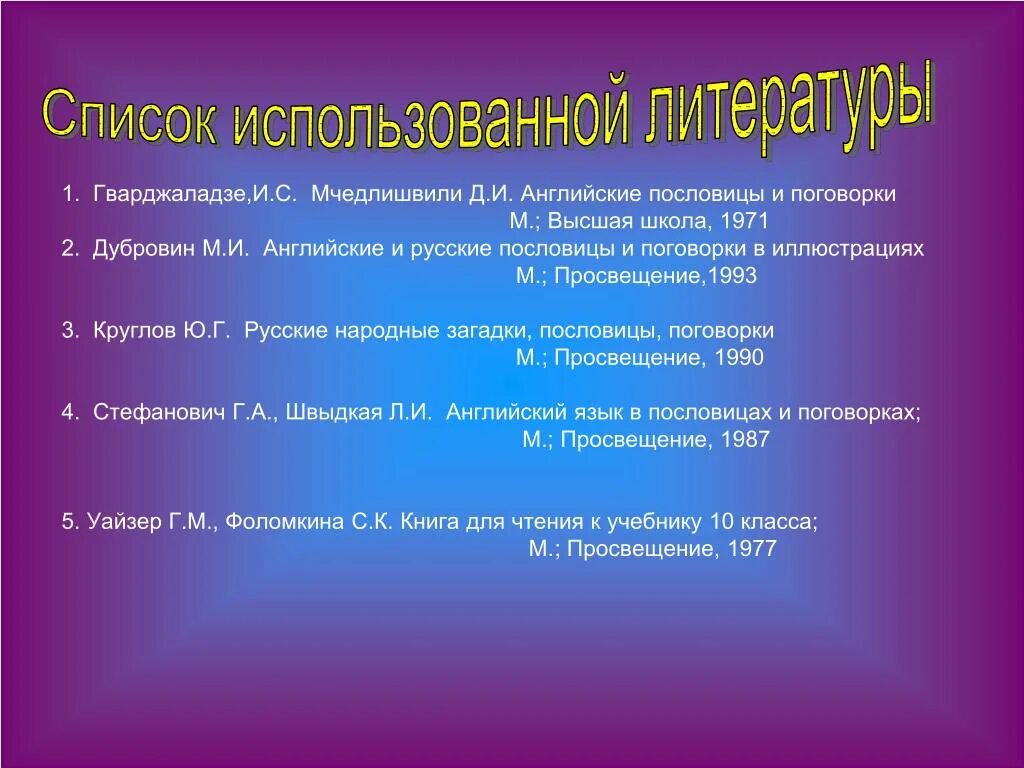 Список использованной литературы

1. Гварджаладзе,И.С. Мчедлишвили Д.И. Английские пословицы и поговорки
М.; Высшая школа, 1971
2. Дубровин М.И. Английские и русские пословицы и поговорки в иллюстрациях
М.; Просвещение,1993

3. Круглов Ю.Г. Русские народные загадки, пословицы, поговорки
М.; Просвещение, 1990

4. Стефанович Г.А., Швыдкая Л.И. Английский язык в пословицах и поговорках;
М.; Просвещение, 1987

5. Уайзер Г.М., Фоломкина С.К. Книга для чтения к учебнику 10 класса;
М.; Просвещение, 1977